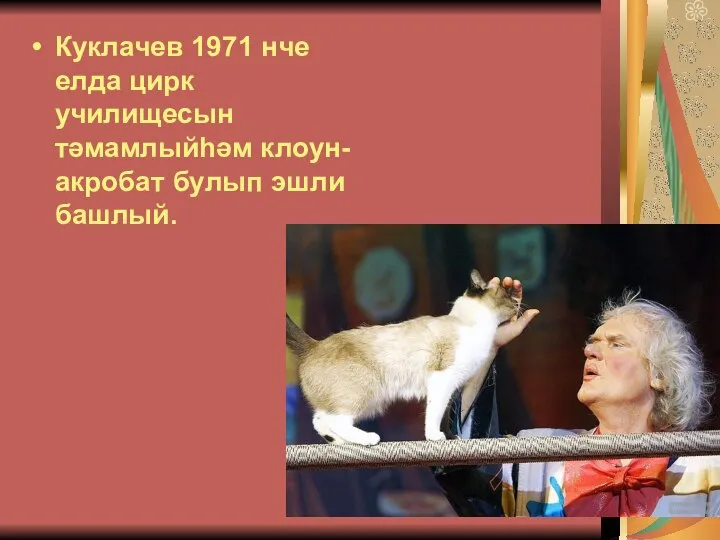 • Куклачев 1971 нче елда цирк училищесын тәмамлыйһәм клоун-акробат булып эшли башлый.